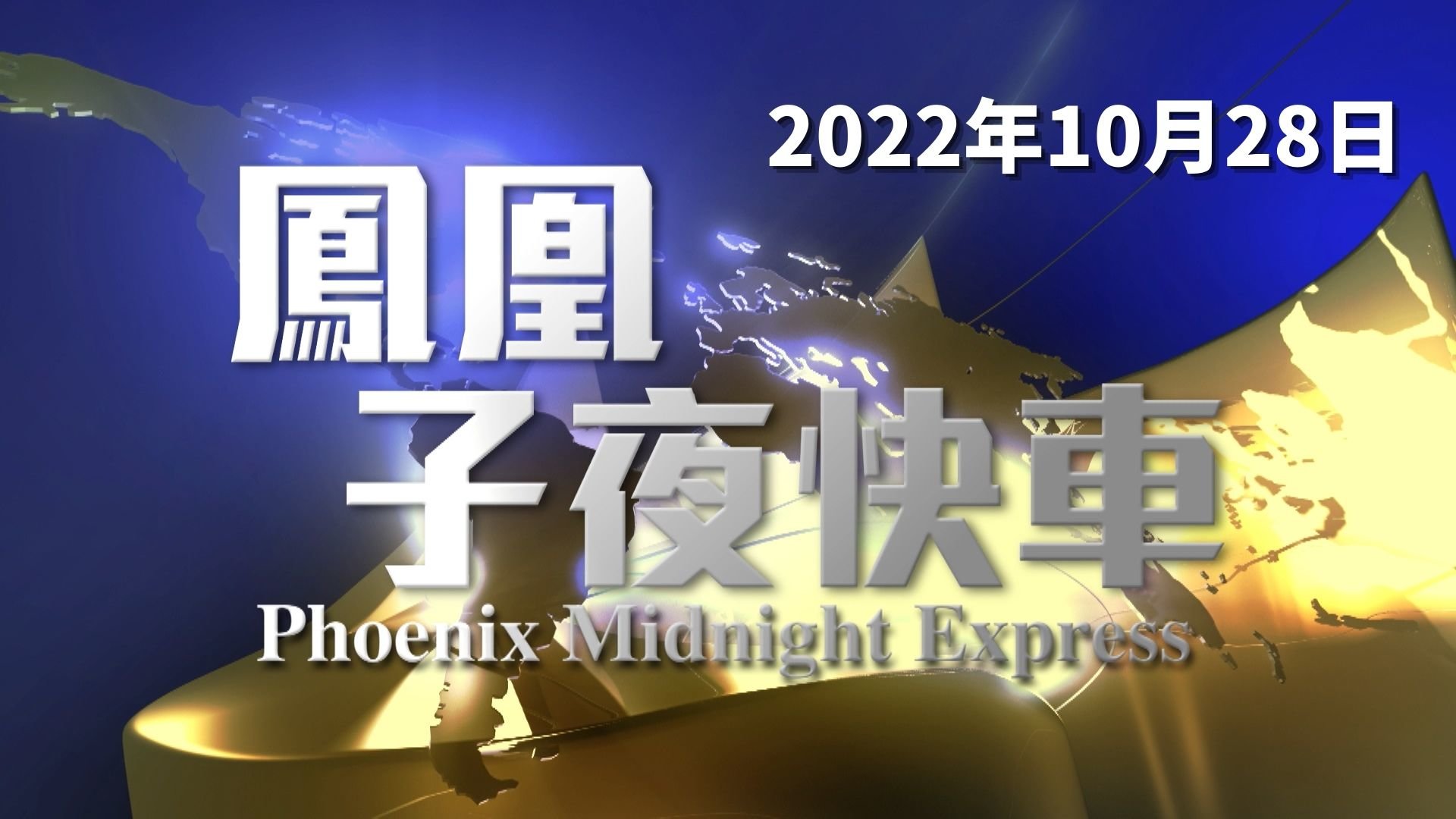 2022年10月28日

鳳凰
子夜快車
Phoenix Midnight Express